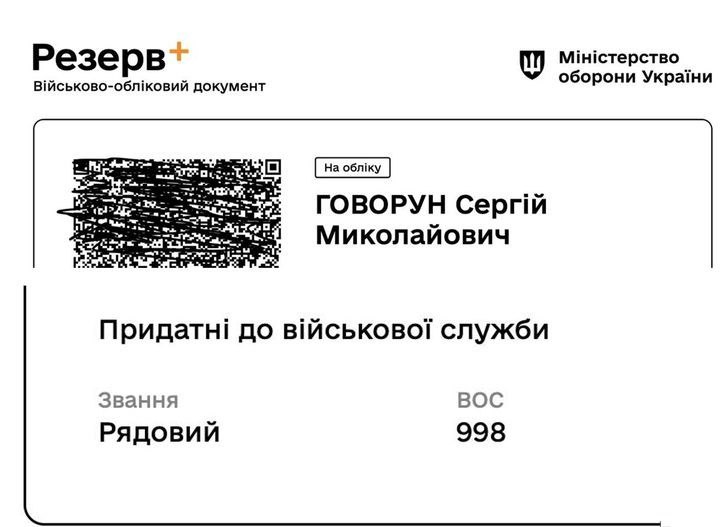 Резерв+
Військово-обліковий документ

Міністерство оборони України

На обліку

ГОВОРУН Сергій Миколайович

Придатні до військової служби

Звання
Рядовий

ВОС
998